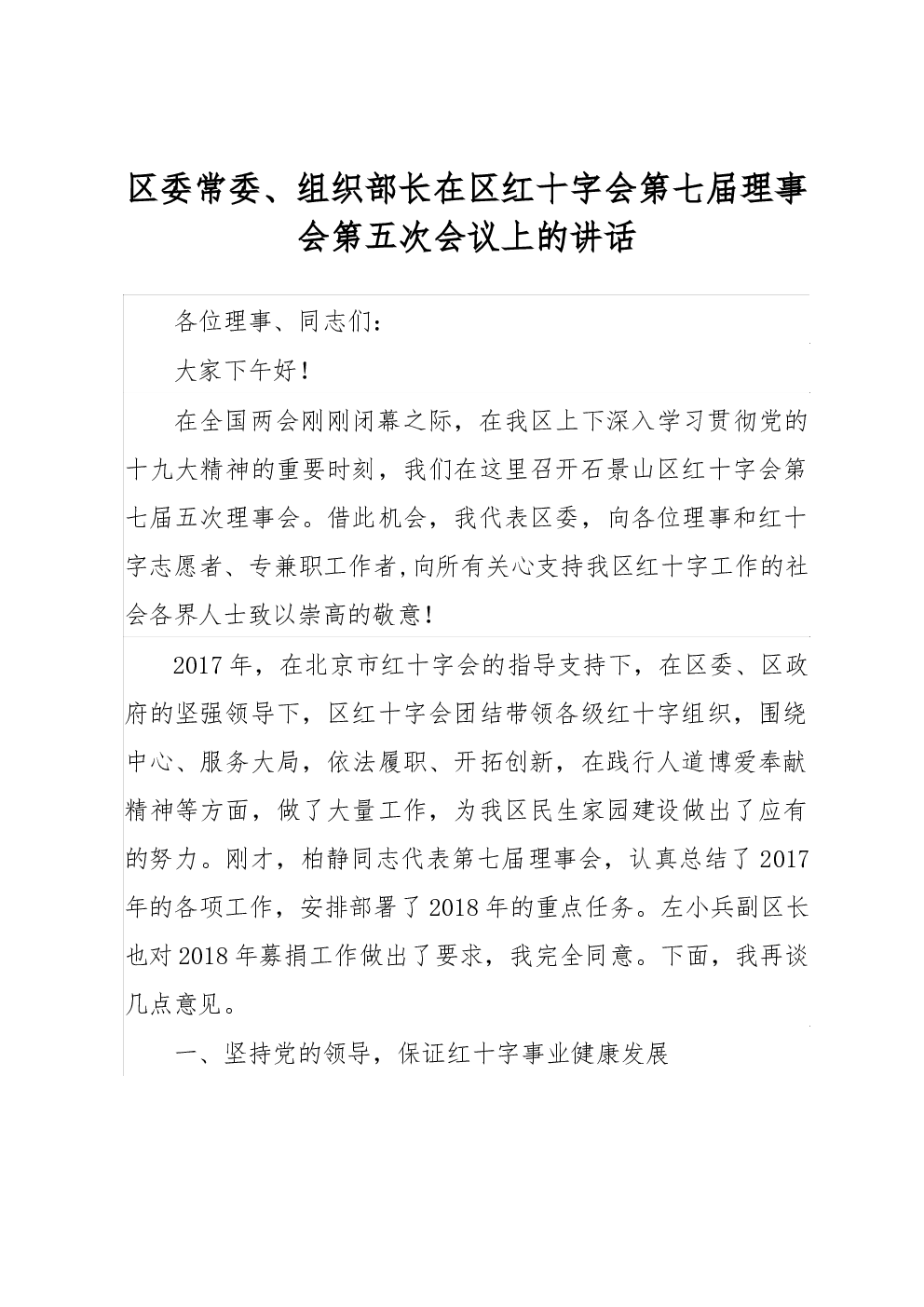 区委常委、组织部长在区红十字会第七届理事会第五次会议上的讲话

各位理事、同志们：

大家下午好！

在全国两会刚刚闭幕之际，在我区上下深入学习贯彻党的十九大精神的重要时刻，我们在这里召开石景山区红十字会第七届五次理事会。借此机会，我代表区委，向各位理事和红十字志愿者、专兼职工作者，向所有关心支持我区红十字工作的社会各界人士致以崇高的敬意！

2017年，在北京市红十字会的指导支持下，在区委、区政府的坚强领导下，区红十字会团结带领各级红十字组织，围绕中心、服务大局，依法履职、开拓创新，在践行人道博爱奉献精神等方面，做了大量工作，为我区民生家园建设做出了应有的努力。刚才，柏静同志代表第七届理事会，认真总结了2017年的各项工作，安排部署了2018年的重点任务。左小兵副区长也对2018年募捐工作做出了要求，我完全同意。下面，我再谈几点意见。

一、坚持党的领导，保证红十字事业健康发展